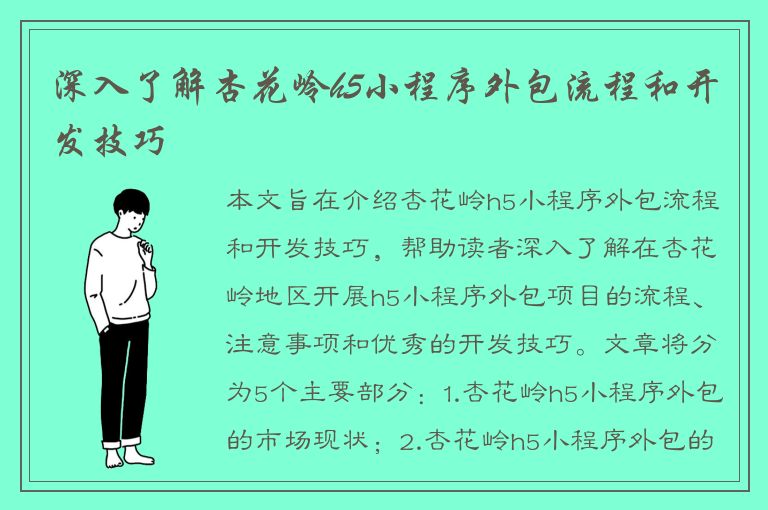 深入了解杏花岭h5小程序外包流程和开发技巧

本文旨在介绍杏花岭h5小程序外包流程和开发技巧，帮助读者深入了解在杏花岭地区开展h5小程序外包项目的流程、注意事项和优秀的开发技巧。文章将分为5个主要部分：1.杏花岭h5小程序外包的市场现状；2.杏花岭h5小程序外包的